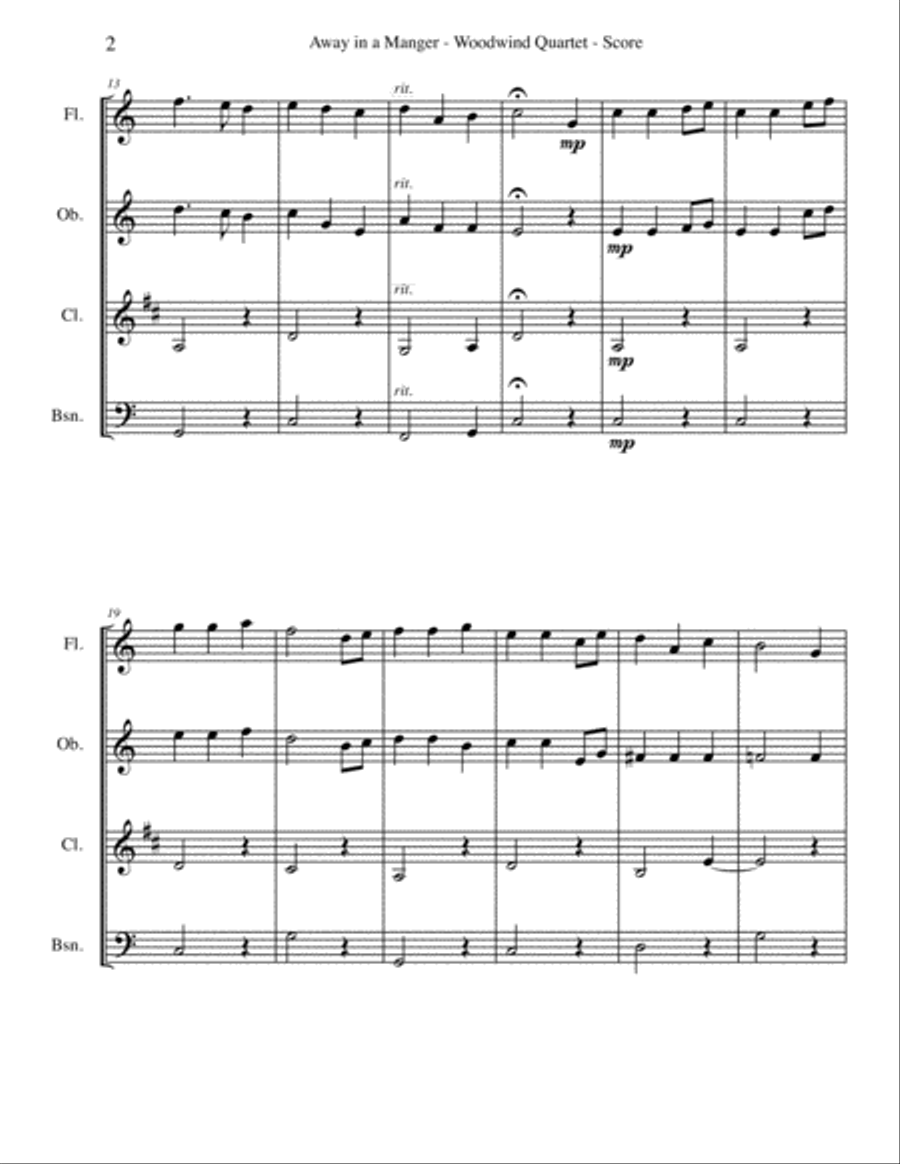 2 Away in a Manger - Woodwind Quartet - Score

13

Fl.

rit.

mp

Ob.

rit.

mp

Cl.

rit.

mp

Bsn.

rit.

mp

19

Fl.

Ob.

Cl.

Bsn.